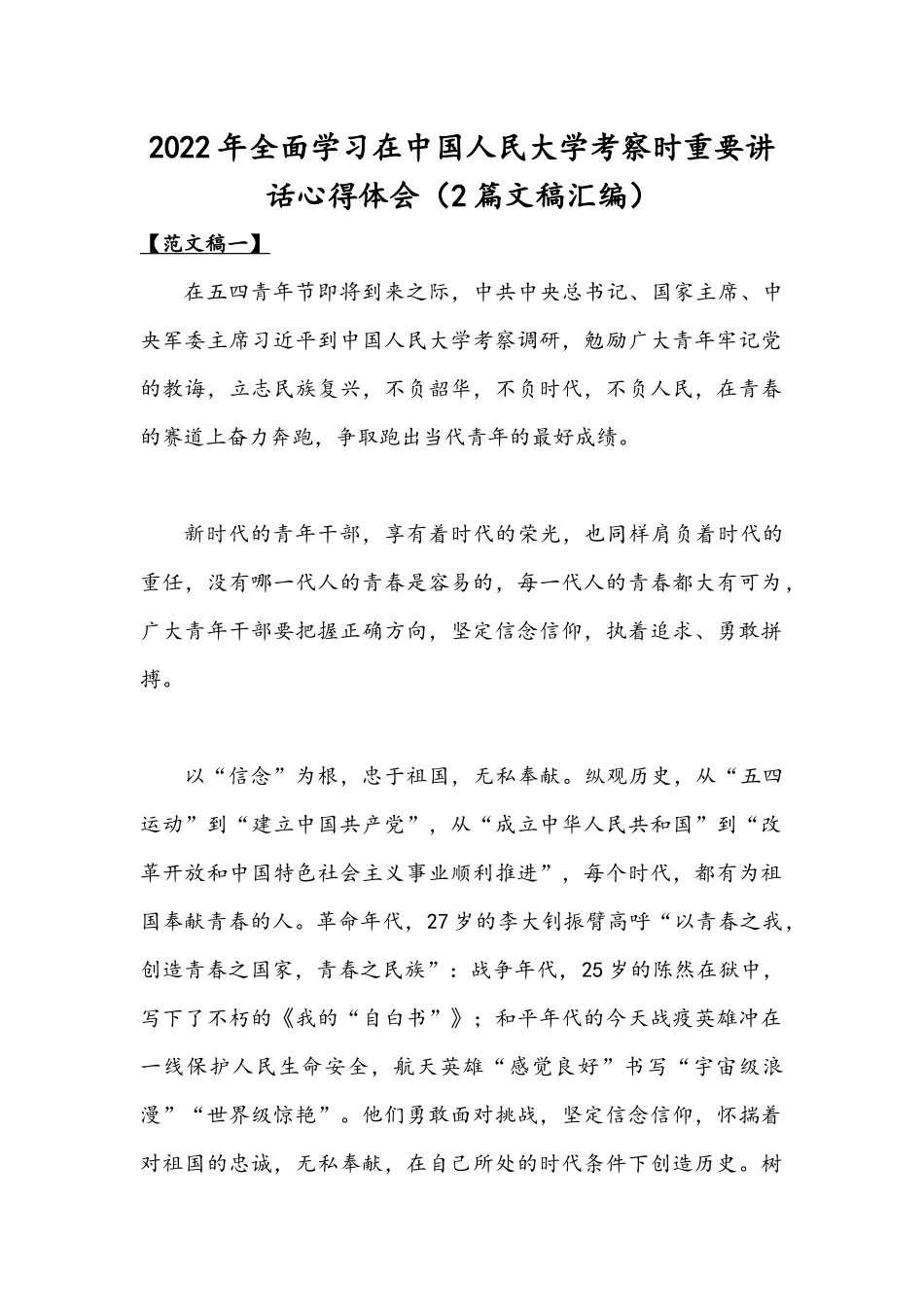 2022年全面学习在中国人民大学考察时重要讲话心得体会（2篇文稿汇编）

【范文稿一】

在五四青年节即将到来之际，中共中央总书记、国家主席、中央军委主席习近平到中国人民大学考察调研，勉励广大青年牢记党的教诲，立志民族复兴，不负韶华，不负时代，不负人民，在青春的赛道上奋力奔跑，争取跑出当代青年的最好成绩。

新时代的青年干部，享有着时代的荣光，也同样肩负着时代的重任，没有哪一代人的青春是容易的，每一代人的青春都大有可为，广大青年干部要把握正确方向，坚定信念信仰，执着追求、勇敢拼搏。

以“信念”为根，忠于祖国，无私奉献。纵观历史，从“五四运动”到“建立中国共产党”，从“成立中华人民共和国”到“改革开放和中国特色社会主义事业顺利推进”，每个时代，都有为祖国奉献青春的人。革命年代，27岁的李大钊振臂高呼“以青春之我，创造青春之国家，青春之民族”：战争年代，25岁的陈然在狱中，写下了不朽的《我的“自白书”》；和平年代的今天战疫英雄冲在一线保护人民生命安全，航天英雄“感觉良好”书写“宇宙级浪漫”“世界级惊艳”。他们勇敢面对挑战，坚定信念信仰，怀揣着对祖国的忠诚，无私奉献，在自己所处的时代条件下创造历史。树